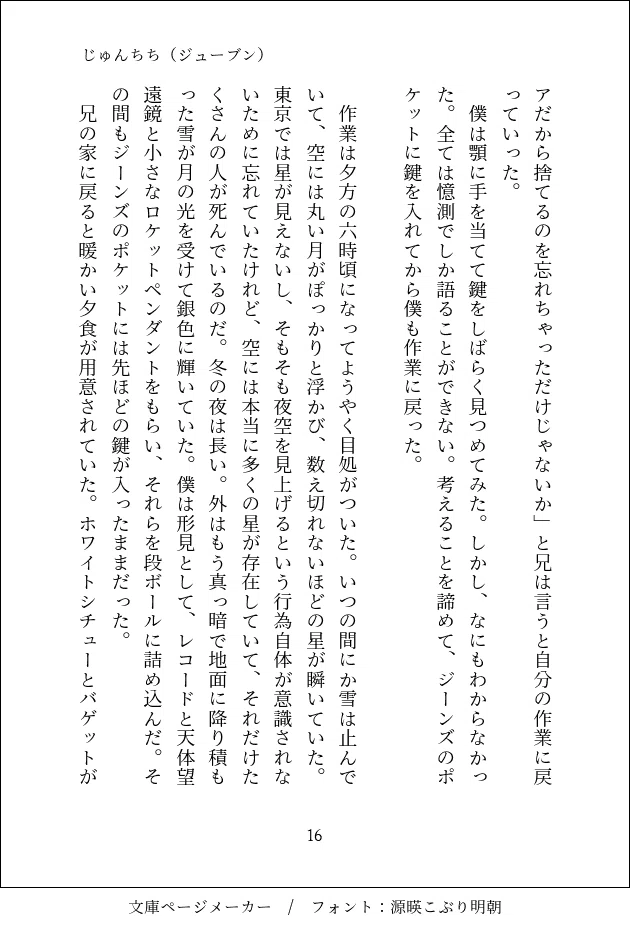 じゅんちち（ジューブン）

アだから捨てるのを忘れちゃっただけじゃないか」と兄は言うと自分の作業に戻っていった。

僕は顎に手を当てて鍵をしばらく見つめてみた。しかし、なにもわからなかった。全ては憶測でしか語ることができない。考えることを諦めて、ジーンズのポケットに鍵を入れてから僕も作業に戻った。

作業は夕方の六時頃になってようやく目処がついた。いつの間にか雪は止んでいて、空には丸い月がぽっかりと浮かび、数え切れないほどの星が瞬いていた。東京では星が見えないし、そもそも夜空を見上げるという行為自体が意識されないために忘れていたけれど、空には本当に多くの星が存在していて、それだけたくさんの人が死んでいるのだ。冬の夜は長い。外はもう真っ暗で地面に降り積もった雪が月の光を受けて銀色に輝いていた。僕は形見として、レコードと天体望遠鏡と小さなロケットペンダントをもらい、それらを段ボールに詰め込んだ。その間もジーンズのポケットには先ほどの鍵が入ったままだった。

兄の家に戻ると暖かい夕食が用意されていた。ホワイトシチューとバゲットが

16

文庫ページメーカー　/　フォント：源暎こぶり明朝